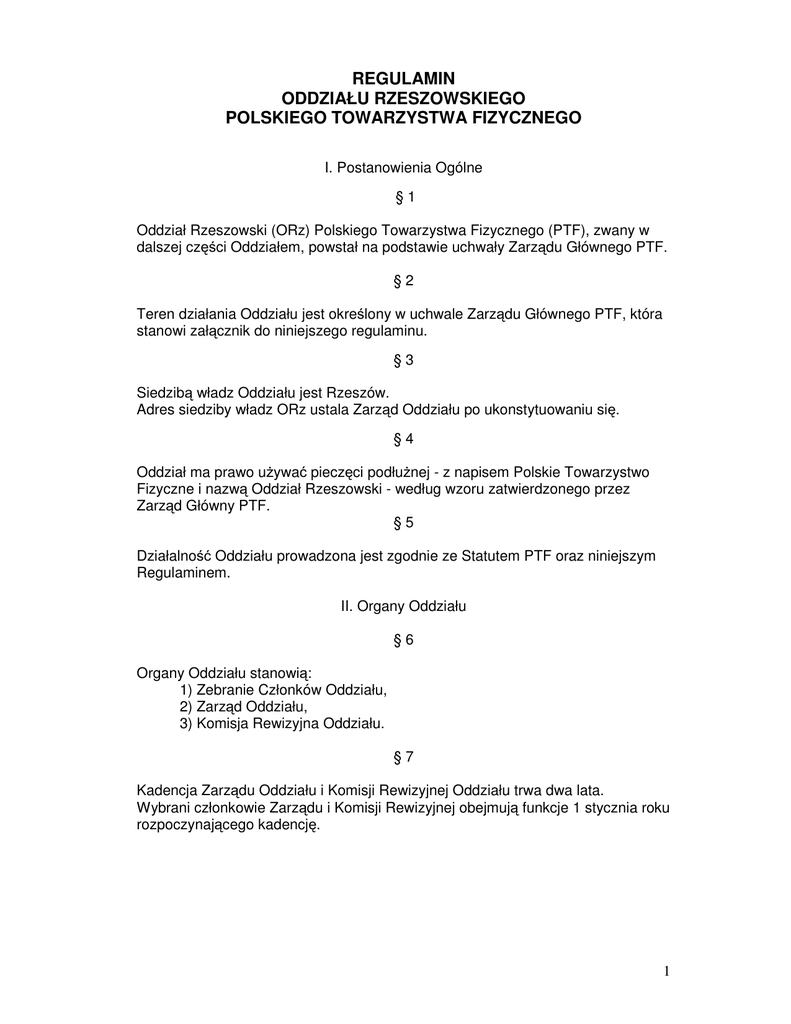 REGULAMIN
ODDZIAŁU RZESZOWSKIEGO
POLSKIEGO TOWARZYSTWA FIZYCZNEGO

I. Postanowienia Ogólne

§ 1

Oddział Rzeszowski (ORz) Polskiego Towarzystwa Fizycznego (PTF), zwany w dalszej części Oddziałem, powstał na podstawie uchwały Zarządu Głównego PTF.

§ 2

Teren działania Oddziału jest określony w uchwale Zarządu Głównego PTF, która stanowi załącznik do niniejszego regulaminu.

§ 3

Siedzibą władz Oddziału jest Rzeszów.
Adres siedziby władz ORz ustala Zarząd Oddziału po ukonstytuowaniu się.

§ 4

Oddział ma prawo używać pieczęci podłużnej - z napisem Polskie Towarzystwo Fizyczne i nazwą Oddział Rzeszowski - według wzoru zatwierdzonego przez Zarząd Główny PTF.

§ 5

Działalność Oddziału prowadzona jest zgodnie ze Statutem PTF oraz niniejszym Regulaminem.

II. Organy Oddziału

§ 6

Organy Oddziału stanowią:
1) Zebranie Członków Oddziału,
2) Zarząd Oddziału,
3) Komisja Rewizyjna Oddziału.

§ 7

Kadencja Zarządu Oddziału i Komisji Rewizyjnej Oddziału trwa dwa lata.
Wybrani członkowie Zarządu i Komisji Rewizyjnej obejmują funkcje 1 stycznia roku rozpoczynającego kadencję.

1